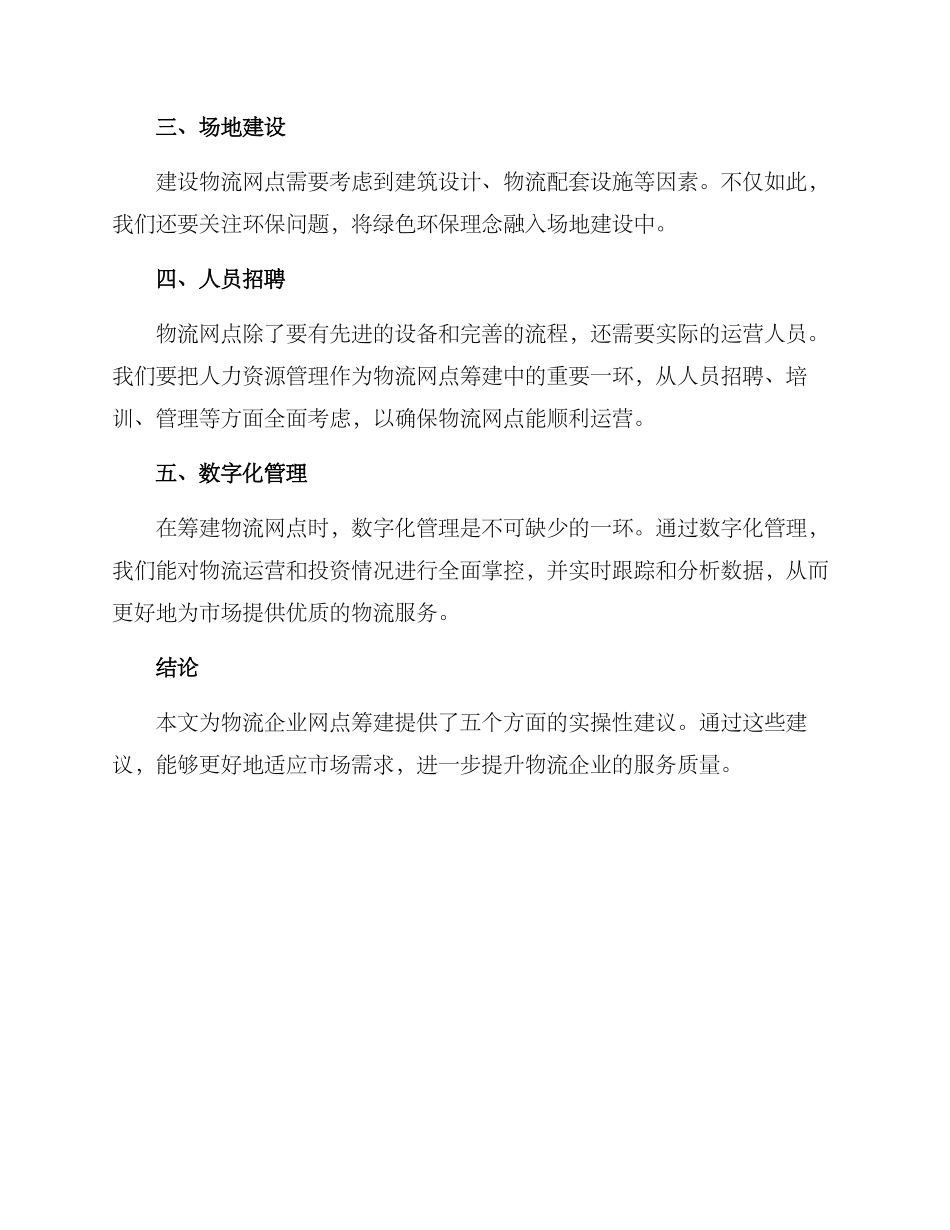 三、场地建设

建设物流网点需要考虑到建筑设计、物流配套设施等因素。不仅如此，我们还要关注环保问题，将绿色环保理念融入场地建设中。

四、人员招聘

物流网点除了要有先进的设备和完善的流程，还需要实际的运营人员。我们要把人力资源管理作为物流网点筹建中的重要一环，从人员招聘、培训、管理等方面全面考虑，以确保物流网点能顺利运营。

五、数字化管理

在筹建物流网点时，数字化管理是不可缺少的一环。通过数字化管理，我们能对物流运营和投资情况进行全面掌控，并实时跟踪和分析数据，从而更好地为市场提供优质的物流服务。

结论

本文为物流企业网点筹建提供了五个方面的实操性建议。通过这些建议，能够更好地适应市场需求，进一步提升物流企业的服务质量。